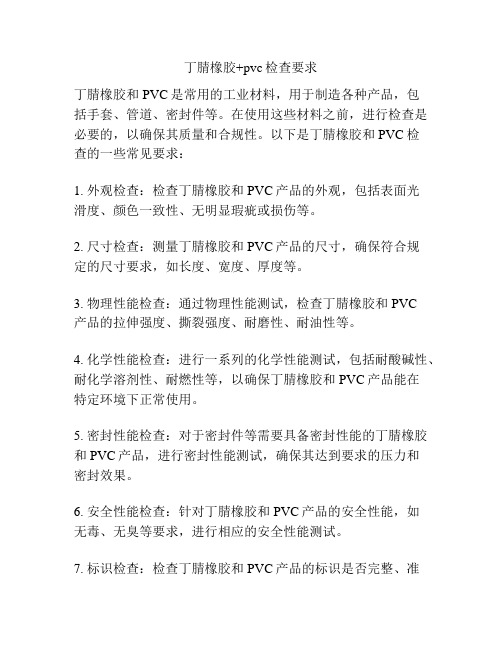 丁腈橡胶+pvc 检查要求

丁腈橡胶和 PVC 是常用的工业材料，用于制造各种产品，包括手套、管道、密封件等。在使用这些材料之前，进行检查是必要的，以确保其质量和合规性。以下是丁腈橡胶和 PVC 检查的一些常见要求：

1. 外观检查：检查丁腈橡胶和 PVC 产品的外观，包括表面光滑度、颜色一致性、无明显瑕疵或损伤等。

2. 尺寸检查：测量丁腈橡胶和 PVC 产品的尺寸，确保符合规定的尺寸要求，如长度、宽度、厚度等。

3. 物理性能检查：通过物理性能测试，检查丁腈橡胶和 PVC 产品的拉伸强度、撕裂强度、耐磨性、耐油性等。

4. 化学性能检查：进行一系列的化学性能测试，包括耐酸碱性、耐化学溶剂性、耐燃性等，以确保丁腈橡胶和 PVC 产品能在特定环境下正常使用。

5. 密封性能检查：对于密封件等需要具备密封性能的丁腈橡胶和 PVC 产品，进行密封性能测试，确保其达到要求的压力和密封效果。

6. 安全性能检查：针对丁腈橡胶和 PVC 产品的安全性能，如无毒、无臭等要求，进行相应的安全性能测试。

7. 标识检查：检查丁腈橡胶和 PVC 产品的标识是否完整、准